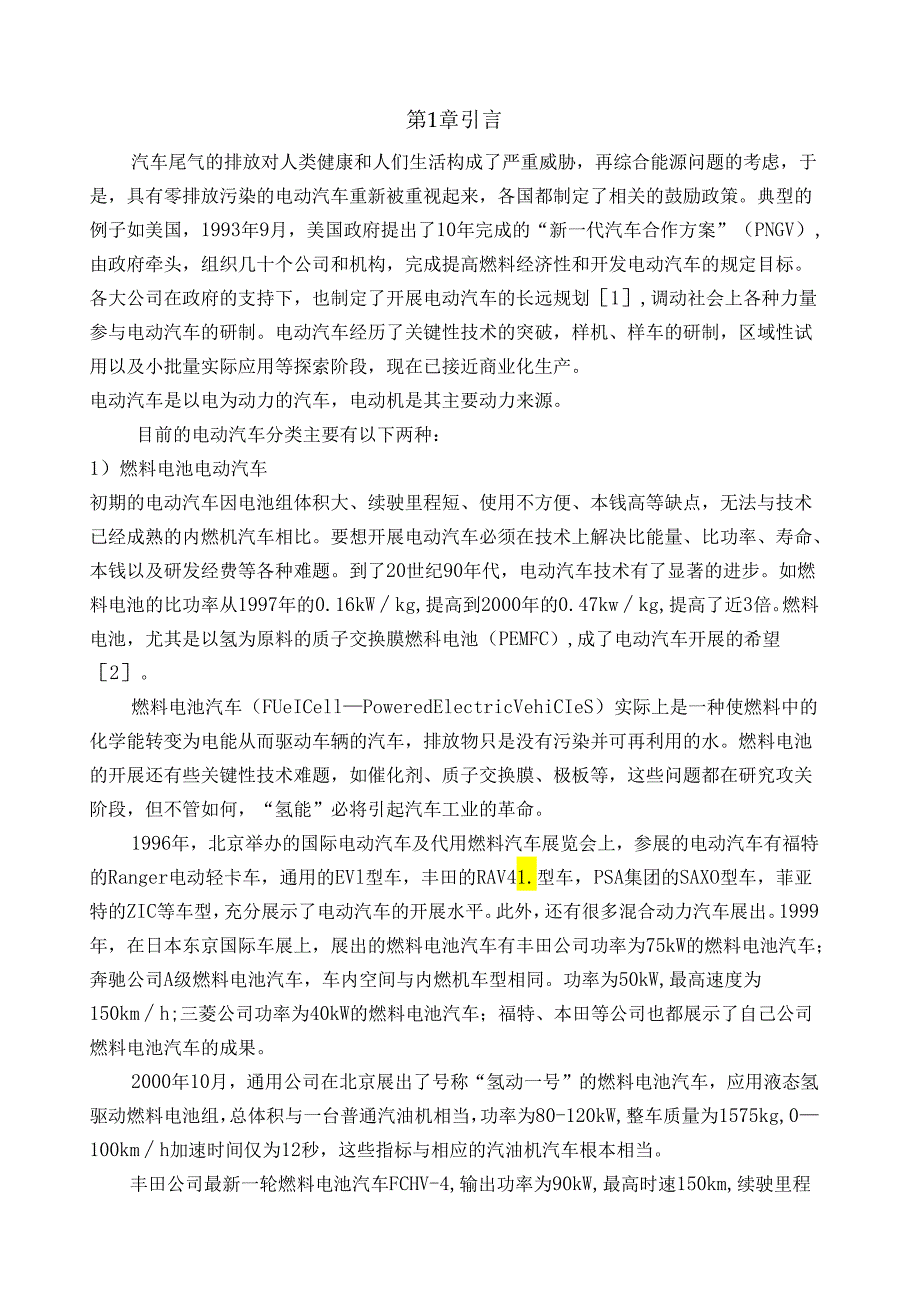 第1章引言

汽车尾气的排放对人类健康和人们生活构成了严重威胁，再综合能源问题的考虑，于是，具有零排放污染的电动汽车重新被重视起来，各国都制定了相关的鼓励政策。典型的例子如美国，1993年9月，美国政府提出了10年完成的“新一代汽车合作方案”（PNGV），由政府牵头，组织几十个公司和机构，完成提高燃料经济性和开发电动汽车的规定目标。各大公司在政府的支持下，也制定了开展电动汽车的长远规划［1］，调动社会上各种力量参与电动汽车的研制。电动汽车经历了关键性技术的突破，样机、样车的研制，区域性试用以及小批量实际应用等探索阶段，现在已接近商业化生产。

电动汽车是以电为动力的汽车，电动机是其主要动力来源。

目前的电动汽车分类主要有以下两种：

1）燃料电池电动汽车

初期的电动汽车因电池组体积大、续驶里程短、使用不方便、本钱高等缺点，无法与技术已经成熟的内燃机汽车相比。要想开展电动汽车必须在技术上解决比能量、比功率、寿命、本钱以及研发经费等各种难题。到了20世纪90年代，电动汽车技术有了显著的进步。如燃料电池的比功率从1997年的0.16kW／kg,提高到2000年的0.47kw／kg,提高了近3倍。燃料电池，尤其是以氢为原料的质子交换膜燃料电池（PEMFC),成了电动汽车开展的希望［2］。

燃料电池汽车（FUeICell—PoweredElectricVehiCIeS）实际上是一种使燃料中的化学能转变为电能从而驱动车辆的汽车，排放物只是没有污染并可再利用的水。燃料电池的开展还有些关键性技术难题，如催化剂、质子交换膜、极板等，这些问题都在研究攻关阶段，但不管如何，“氢能”必将引起汽车工业的革命。

1996年，北京举办的国际电动汽车及代用燃料汽车展览会上，参展的电动汽车有福特的Ranger电动轻卡车，通用的EV1型车，丰田的RAV41.型车，PSA集团的SAXO型车，菲亚特的ZIC等车型，充分展示了电动汽车的开展水平。此外，还有很多混合动力汽车展出。1999年，在日本东京国际车展上，展出的燃料电池汽车有丰田公司功率为75kW的燃料电池汽车；奔驰公司A级燃料电池汽车，车内空间与内燃机车型相同。功率为50kW,最高速度为150km／h;三菱公司功率为40kW的燃料电池汽车；福特、本田等公司也都展示了自己公司燃料电池汽车的成果。

2000年10月，通用公司在北京展出了号称“氢动一号”的燃料电池汽车，应用液态氢驱动燃料电池组，总体积与一台普通汽油机相当，功率为80-120kW,整车质量为1575kg,0—100km／h加速时间仅为12秒，这些指标与相应的汽油机汽车根本相当。

丰田公司最新一轮燃料电池汽车FCHV-4,输出功率为90kW,最高时速150km,续驶里程